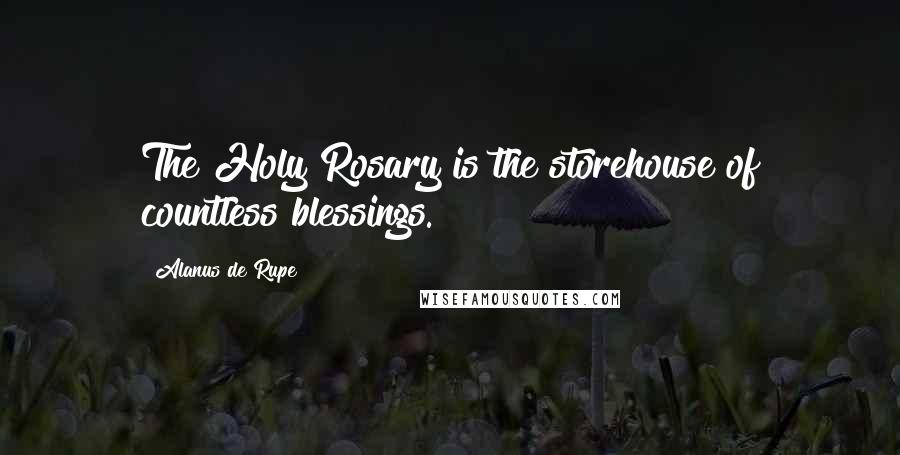 The Holy Rosary is the storehouse of countless blessings.

Alanus de Rupe

WISEFAMOUSQUOTES.COM